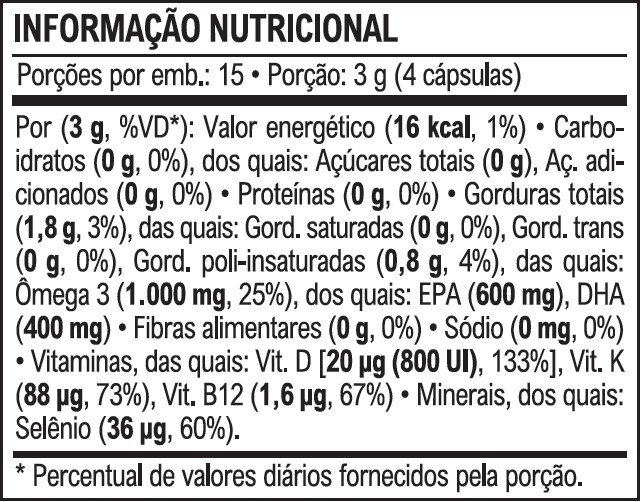 INFORMAÇÃO NUTRICIONAL

Porções por emb.: 15 • Porção: 3 g (4 cápsulas)

Por (3 g, %VD*): Valor energético (16 kcal, 1%) • Carboidratos (0 g, 0%), dos quais: Açúcares totais (0 g), Aç. adicionados (0 g, 0%) • Proteínas (0 g, 0%) • Gorduras totais (1,8 g, 3%), das quais: Gord. saturadas (0 g, 0%), Gord. trans (0 g, 0%), Gord. poli-insaturadas (0,8 g, 4%), das quais: Ômega 3 (1.000 mg, 25%), dos quais: EPA (600 mg), DHA (400 mg) • Fibras alimentares (0 g, 0%) • Sódio (0 mg, 0%) • Vitaminas, das quais: Vit. D [20 µg (800 UI), 133%], Vit. K (88 µg, 73%), Vit. B12 (1,6 µg, 67%) • Minerais, dos quais: Selênio (36 µg, 60%).

* Percentual de valores diários fornecidos pela porção.